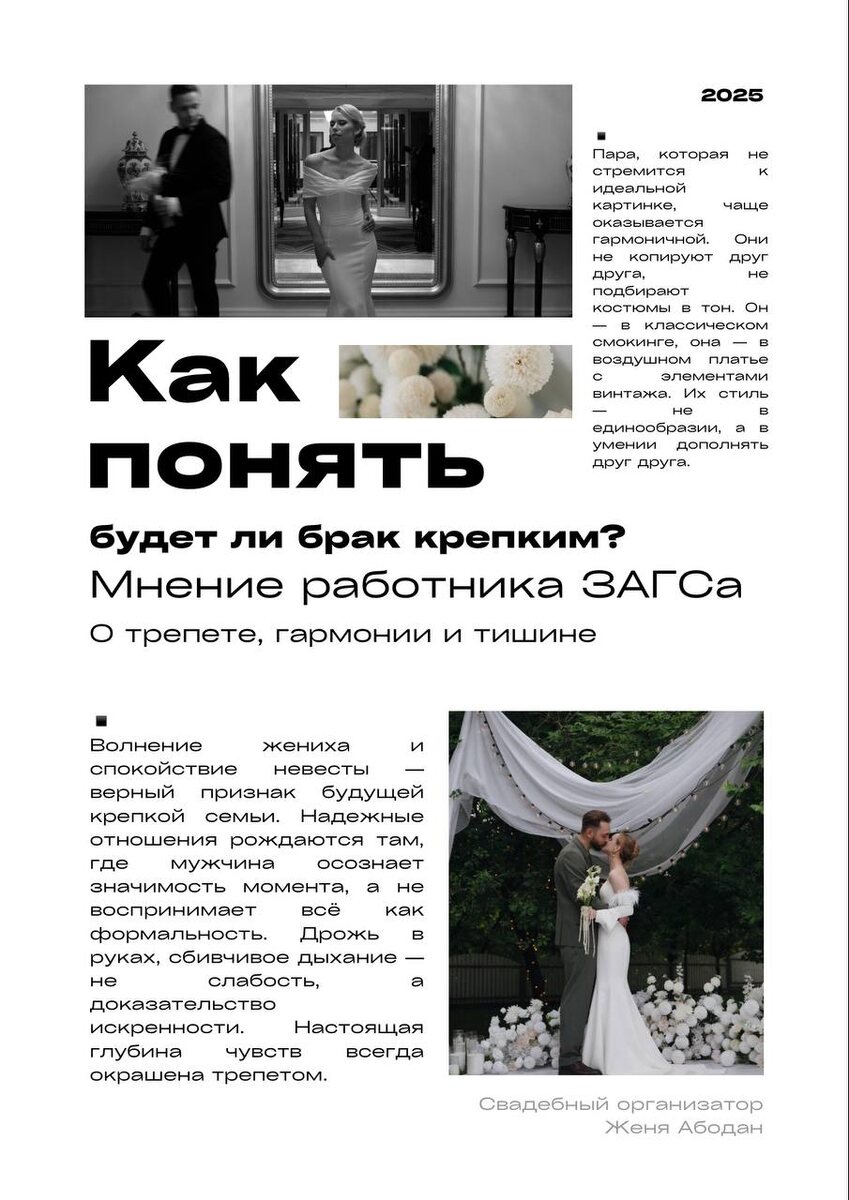 2025

Пара, которая не стремится к идеальной картинке, чаще оказывается гармоничной. Они не копируют друг друга, не подбирают костюмы в тон. Он — в классическом смокинге, она — в воздушном платье с элементами винтажа. Их стиль — не в единообразии, а в умении дополнять друг друга.

Как понять

будет ли брак крепким?

Мнение работника ЗАГСа

О трепете, гармонии и тишине

Волнение жениха и спокойствие невесты — верный признак будущей крепкой семьи. Надежные отношения рождаются там, где мужчина осознает значимость момента, а не воспринимает всё как формальность. Дрожь в руках, сбивчивое дыхание — не слабость, а доказательство искренности. Настоящая глубина чувств всегда окрашена трепетом.

Свадебный организатор
Женя Абодан